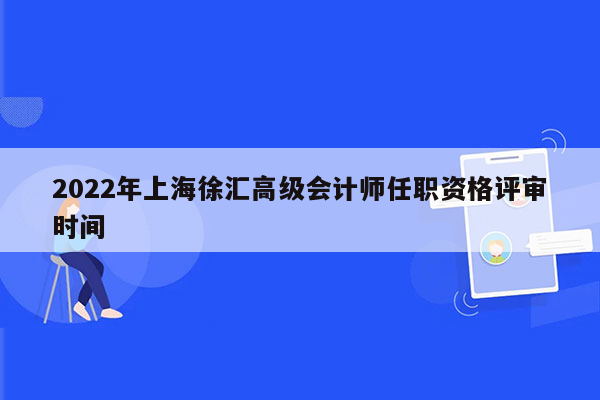 2022年上海徐汇高级会计师任职资格评审时间